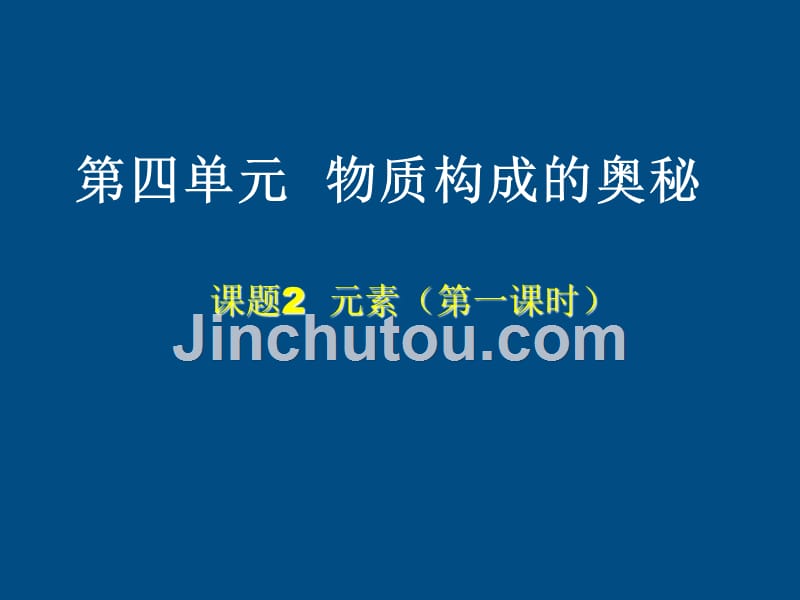 第四单元　物质构成的奥秘

课题2　元素（第一课时）

Jinchutou.com